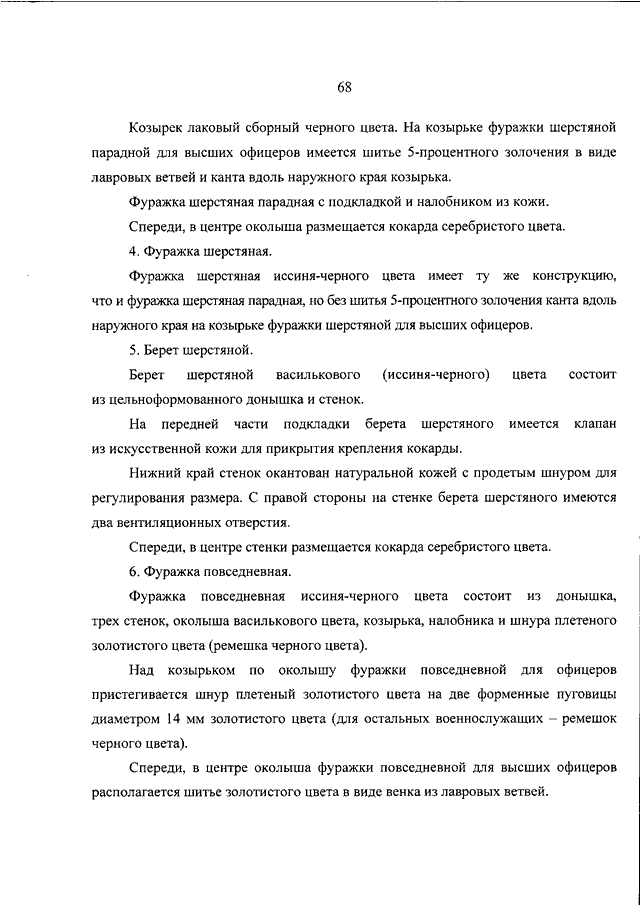 68

Козырек лаковый сборный черного цвета. На козырьке фуражки шерстяной парадной для высших офицеров имеется шитье 5-процентного золочения в виде лавровых ветвей и канта вдоль наружного края козырька.

Фуражка шерстяная парадная с подкладкой и налобником из кожи.

Спереди, в центре околыша размещается кокарда серебристого цвета.

4. Фуражка шерстяная.

Фуражка шерстяная иссиня-черного цвета имеет ту же конструкцию, что и фуражка шерстяная парадная, но без шитья 5-процентного золочения канта вдоль наружного края на козырьке фуражки шерстяной для высших офицеров.

5. Берет шерстяной.

Берет шерстяной василькового (иссиня-черного) цвета состоит из цельноформованного донышка и стенок.

На передней части подкладки берета шерстяного имеется клапан из искусственной кожи для прикрытия крепления кокарды.

Нижний край стенок окантован натуральной кожей с продетым шнуром для регулирования размера. С правой стороны на стенке берета шерстяного имеются два вентиляционных отверстия.

Спереди, в центре стенки размещается кокарда серебристого цвета.

6. Фуражка повседневная.

Фуражка повседневная иссиня-черного цвета состоит из донышка, трех стенок, околыша василькового цвета, козырька, налобника и шнура плетеного золотистого цвета (ремешка черного цвета).

Над козырьком по околышу фуражки повседневной для офицеров пристегивается шнур плетеный золотистого цвета на две форменные пуговицы диаметром 14 мм золотистого цвета (для остальных военнослужащих – ремешок черного цвета).

Спереди, в центре околыша фуражки повседневной для высших офицеров располагается шитье золотистого цвета в виде венка из лавровых ветвей.